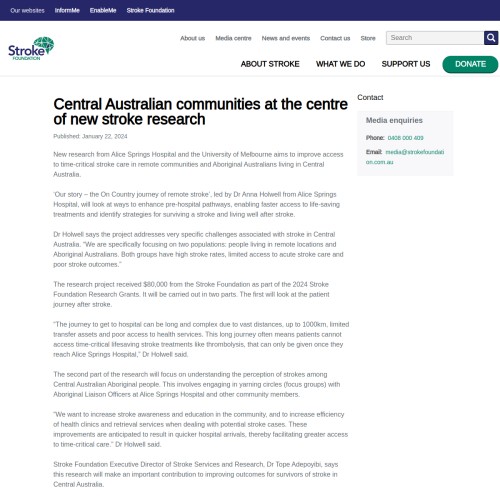 Our websites InformMe EnableMe Stroke Foundation

Stroke FOUNDATION

About us Media centre News and events Contact us Store

Search

ABOUT STROKE WHAT WE DO SUPPORT US DONATE

Central Australian communities at the centre of new stroke research

Published: January 22, 2024

New research from Alice Springs Hospital and the University of Melbourne aims to improve access to time-critical stroke care in remote communities and Aboriginal Australians living in Central Australia.

'Our story – the On Country journey of remote stroke', led by Dr Anna Holwell from Alice Springs Hospital, will look at ways to enhance pre-hospital pathways, enabling faster access to life-saving treatments and identify strategies for surviving a stroke and living well after stroke.

Dr Holwell says the project addresses very specific challenges associated with stroke in Central Australia. "We are specifically focusing on two populations: people living in remote locations and Aboriginal Australians. Both groups have high stroke rates, limited access to acute stroke care and poor stroke outcomes."

The research project received $80,000 from the Stroke Foundation as part of the 2024 Stroke Foundation Research Grants. It will be carried out in two parts. The first will look at the patient journey after stroke.

"The journey to get to hospital can be long and complex due to vast distances, up to 1000km, limited transfer assets and poor access to health services. This long journey often means patients cannot access time-critical lifesaving stroke treatments like thrombolysis, that can only be given once they reach Alice Springs Hospital," Dr Holwell said.

The second part of the research will focus on understanding the perception of strokes among Central Australian Aboriginal people. This involves engaging in yarning circles (focus groups) with Aboriginal Liaison Officers at Alice Springs Hospital and other community members.

"We want to increase stroke awareness and education in the community, and to increase efficiency of health clinics and retrieval services when dealing with potential stroke cases. These improvements are anticipated to result in quicker hospital arrivals, thereby facilitating greater access to time-critical care." Dr Holwell said.

Stroke Foundation Executive Director of Stroke Services and Research, Dr Tope Adepoyibi, says this research will make an important contribution to improving outcomes for survivors of stroke in Central Australia.

Contact

Media enquiries

Phone: 0408 000 409

Email: media@strokefoundation.com.au